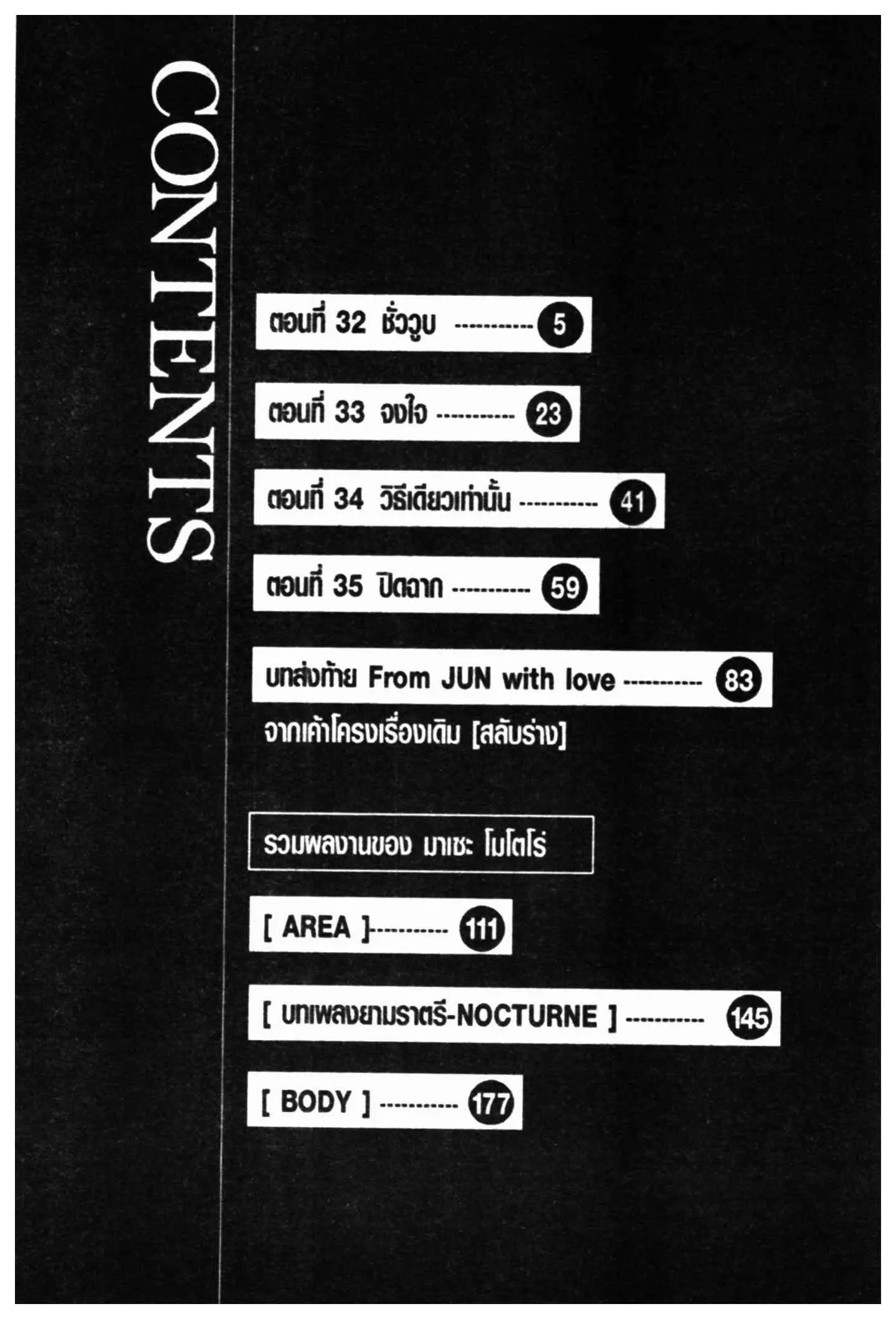 CONTENTS

ตอนที่ 32 ชั่ววูบ 5

ตอนที่ 33 จงใจ 23

ตอนที่ 34 วิธีเดียวเท่านั้น 41

ตอนที่ 35 ปิดฉาก 59

บทส่งท้าย From JUN with love 83

จากเค้าโครงเรื่องเดิม [สลับร่าง]

รวมผลงานของ มาเซะ โมโตโร่

[ AREA ] 111

[ บทเพลงยามราตรี-NOCTURNE ] 145

[ BODY ] 177